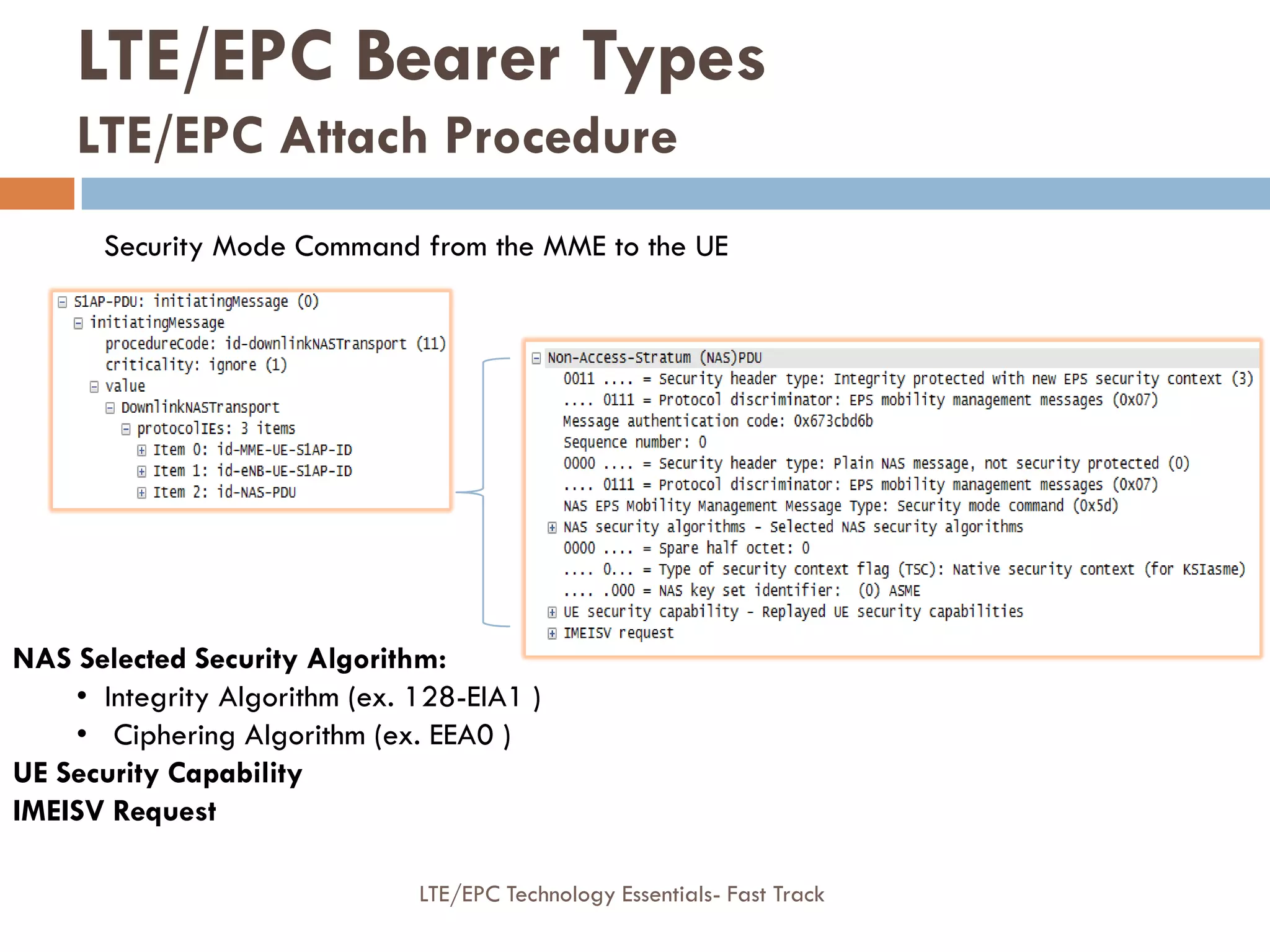 LTE/EPC Bearer Types
LTE/EPC Attach Procedure

Security Mode Command from the MME to the UE

S1AP-PDU: initiatingMessage (0)
initiatingMessage
procedureCode: id-downlinkNASTransport (11)
criticality: ignore (1)
value
DownlinkNASTransport
protocolIEs: 3 items
Item 0: id-MME-UE-S1AP-ID
Item 1: id-eNB-UE-S1AP-ID
Item 2: id-NAS-PDU

Non-Access-Stratum (NAS)PDU
0011 .... = Security header type: Integrity protected with new EPS security context (3)
.... 0111 = Protocol discriminator: EPS mobility management messages (0x07)
Message authentication code: 0x673cbd6b
Sequence number: 0
0000 .... = Security header type: Plain NAS message, not security protected (0)
.... 0111 = Protocol discriminator: EPS mobility management messages (0x07)
NAS EPS Mobility Management Message Type: Security mode command (0x5d)
NAS security algorithms - Selected NAS security algorithms
0000 .... = Spare half octet: 0
.... 0... = Type of security context flag (TSC): Native security context (for KSIasme)
.... .000 = NAS key set identifier: (0) ASME
UE security capability - Replayed UE security capabilities
IMEISV request

NAS Selected Security Algorithm:
• Integrity Algorithm (ex. 128-EIA1 )
• Ciphering Algorithm (ex. EEA0 )
UE Security Capability
IMEISV Request

LTE/EPC Technology Essentials- Fast Track